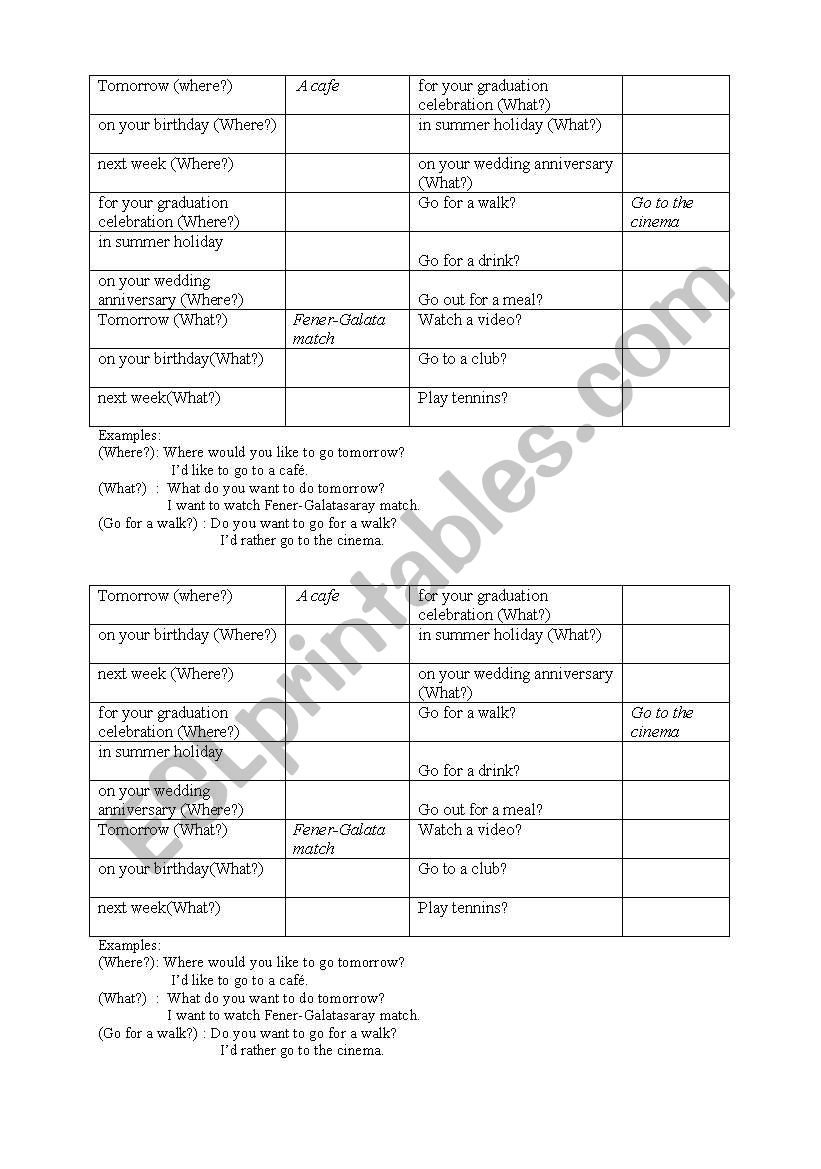 | Tomorrow (where?) | A cafe | for your graduation celebration (What?) | |
|---|---|---|---|
| on your birthday (Where?) | | in summer holiday (What?) | |
| next week (Where?) | | on your wedding anniversary (What?) | |
| for your graduation celebration (Where?) | | Go for a walk? | Go to the cinema |
| in summer holiday | | Go for a drink? | |
| on your wedding anniversary (Where?) | | Go out for a meal? | |
| Tomorrow (What?) | Fener-Galata match | Watch a video? | |
| on your birthday(What?) | | Go to a club? | |
| next week(What?) | | Play tennins? | |

Examples:
(Where?): Where would you like to go tomorrow?
I'd like to go to a café.
(What?) : What do you want to do tomorrow?
I want to watch Fener-Galatasaray match.
(Go for a walk?) : Do you want to go for a walk?
I'd rather go to the cinema.

| Tomorrow (where?) | A cafe | for your graduation celebration (What?) | |
|---|---|---|---|
| on your birthday (Where?) | | in summer holiday (What?) | |
| next week (Where?) | | on your wedding anniversary (What?) | |
| for your graduation celebration (Where?) | | Go for a walk? | Go to the cinema |
| in summer holiday | | Go for a drink? | |
| on your wedding anniversary (Where?) | | Go out for a meal? | |
| Tomorrow (What?) | Fener-Galata match | Watch a video? | |
| on your birthday(What?) | | Go to a club? | |
| next week(What?) | | Play tennins? | |

Examples:
(Where?): Where would you like to go tomorrow?
I'd like to go to a café.
(What?) : What do you want to do tomorrow?
I want to watch Fener-Galatasaray match.
(Go for a walk?) : Do you want to go for a walk?
I'd rather go to the cinema.

ESLprintables.com